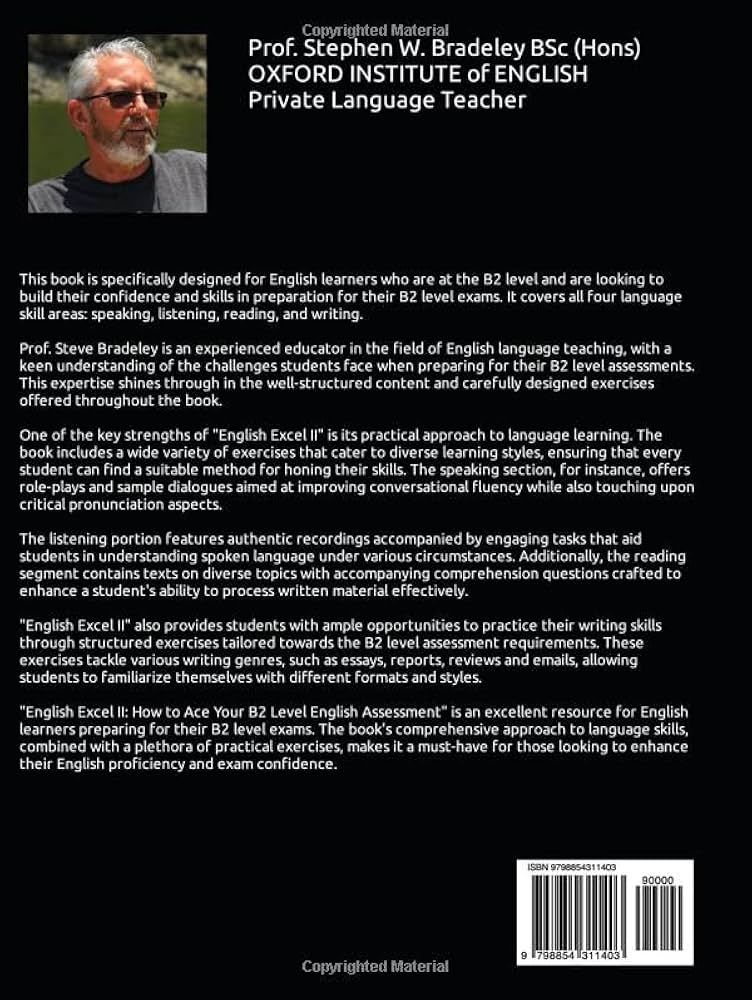 Copyrighted Material

Prof. Stephen W. Bradeley BSc (Hons)
OXFORD INSTITUTE of ENGLISH
Private Language Teacher

This book is specifically designed for English learners who are at the B2 level and are looking to build their confidence and skills in preparation for their B2 level exams. It covers all four language skill areas: speaking, listening, reading, and writing.

Prof. Steve Bradeley is an experienced educator in the field of English language teaching, with a keen understanding of the challenges students face when preparing for their B2 level assessments. This expertise shines through in the well-structured content and carefully designed exercises offered throughout the book.

One of the key strengths of "English Excel II" is its practical approach to language learning. The book includes a wide variety of exercises that cater to diverse learning styles, ensuring that every student can find a suitable method for honing their skills. The speaking section, for instance, offers role-plays and sample dialogues aimed at improving conversational fluency while also touching upon critical pronunciation aspects.

The listening portion features authentic recordings accompanied by engaging tasks that aid students in understanding spoken language under various circumstances. Additionally, the reading segment contains texts on diverse topics with accompanying comprehension questions crafted to enhance a student's ability to process written material effectively.

"English Excel II" also provides students with ample opportunities to practice their writing skills through structured exercises tailored towards the B2 level assessment requirements. These exercises tackle various writing genres, such as essays, reports, reviews and emails, allowing students to familiarize themselves with different formats and styles.

"English Excel II: How to Ace Your B2 Level English Assessment" is an excellent resource for English learners preparing for their B2 level exams. The book's comprehensive approach to language skills, combined with a plethora of practical exercises, makes it a must-have for those looking to enhance their English proficiency and exam confidence.

ISBN 9798854311403
90000
9 798854 311403

Copyrighted Material